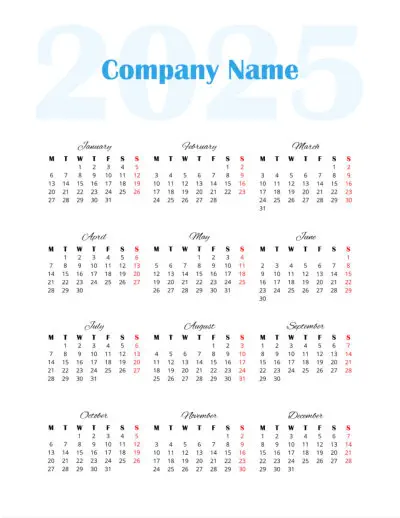 2025

Company Name

January

| M | T | W | T | F | S | S |
|---|---|---|---|---|---|---|
| | | 1 | 2 | 3 | 4 | 5 |
| 6 | 7 | 8 | 9 | 10 | 11 | 12 |
| 13 | 14 | 15 | 16 | 17 | 18 | 19 |
| 20 | 21 | 22 | 23 | 24 | 25 | 26 |
| 27 | 28 | 29 | 30 | 31 | | |

February

| M | T | W | T | F | S | S |
|---|---|---|---|---|---|---|
| | | | | | 1 | 2 |
| 3 | 4 | 5 | 6 | 7 | 8 | 9 |
| 10 | 11 | 12 | 13 | 14 | 15 | 16 |
| 17 | 18 | 19 | 20 | 21 | 22 | 23 |
| 24 | 25 | 26 | 27 | 28 | | |

March

| M | T | W | T | F | S | S |
|---|---|---|---|---|---|---|
| | | | | | 1 | 2 |
| 3 | 4 | 5 | 6 | 7 | 8 | 9 |
| 10 | 11 | 12 | 13 | 14 | 15 | 16 |
| 17 | 18 | 19 | 20 | 21 | 22 | 23 |
| 24 | 25 | 26 | 27 | 28 | 29 | 30 |
| 31 | | | | | | |

April

| M | T | W | T | F | S | S |
|---|---|---|---|---|---|---|
| | 1 | 2 | 3 | 4 | 5 | 6 |
| 7 | 8 | 9 | 10 | 11 | 12 | 13 |
| 14 | 15 | 16 | 17 | 18 | 19 | 20 |
| 21 | 22 | 23 | 24 | 25 | 26 | 27 |
| 28 | 29 | 30 | | | | |

May

| M | T | W | T | F | S | S |
|---|---|---|---|---|---|---|
| | | | 1 | 2 | 3 | 4 |
| 5 | 6 | 7 | 8 | 9 | 10 | 11 |
| 12 | 13 | 14 | 15 | 16 | 17 | 18 |
| 19 | 20 | 21 | 22 | 23 | 24 | 25 |
| 26 | 27 | 28 | 29 | 30 | 31 | |

June

| M | T | W | T | F | S | S |
|---|---|---|---|---|---|---|
| | | | | | | 1 |
| 2 | 3 | 4 | 5 | 6 | 7 | 8 |
| 9 | 10 | 11 | 12 | 13 | 14 | 15 |
| 16 | 17 | 18 | 19 | 20 | 21 | 22 |
| 23 | 24 | 25 | 26 | 27 | 28 | 29 |
| 30 | | | | | | |

July

| M | T | W | T | F | S | S |
|---|---|---|---|---|---|---|
| | 1 | 2 | 3 | 4 | 5 | 6 |
| 7 | 8 | 9 | 10 | 11 | 12 | 13 |
| 14 | 15 | 16 | 17 | 18 | 19 | 20 |
| 21 | 22 | 23 | 24 | 25 | 26 | 27 |
| 28 | 29 | 30 | 31 | | | |

August

| M | T | W | T | F | S | S |
|---|---|---|---|---|---|---|
| | | | | 1 | 2 | 3 |
| 4 | 5 | 6 | 7 | 8 | 9 | 10 |
| 11 | 12 | 13 | 14 | 15 | 16 | 17 |
| 18 | 19 | 20 | 21 | 22 | 23 | 24 |
| 25 | 26 | 27 | 28 | 29 | 30 | 31 |

September

| M | T | W | T | F | S | S |
|---|---|---|---|---|---|---|
| 1 | 2 | 3 | 4 | 5 | 6 | 7 |
| 8 | 9 | 10 | 11 | 12 | 13 | 14 |
| 15 | 16 | 17 | 18 | 19 | 20 | 21 |
| 22 | 23 | 24 | 25 | 26 | 27 | 28 |
| 29 | 30 | | | | | |

October

| M | T | W | T | F | S | S |
|---|---|---|---|---|---|---|
| | | 1 | 2 | 3 | 4 | 5 |
| 6 | 7 | 8 | 9 | 10 | 11 | 12 |
| 13 | 14 | 15 | 16 | 17 | 18 | 19 |
| 20 | 21 | 22 | 23 | 24 | 25 | 26 |
| 27 | 28 | 29 | 30 | 31 | | |

November

| M | T | W | T | F | S | S |
|---|---|---|---|---|---|---|
| | | | | | 1 | 2 |
| 3 | 4 | 5 | 6 | 7 | 8 | 9 |
| 10 | 11 | 12 | 13 | 14 | 15 | 16 |
| 17 | 18 | 19 | 20 | 21 | 22 | 23 |
| 24 | 25 | 26 | 27 | 28 | 29 | 30 |

December

| M | T | W | T | F | S | S |
|---|---|---|---|---|---|---|
| 1 | 2 | 3 | 4 | 5 | 6 | 7 |
| 8 | 9 | 10 | 11 | 12 | 13 | 14 |
| 15 | 16 | 17 | 18 | 19 | 20 | 21 |
| 22 | 23 | 24 | 25 | 26 | 27 | 28 |
| 29 | 30 | 31 | | | | |